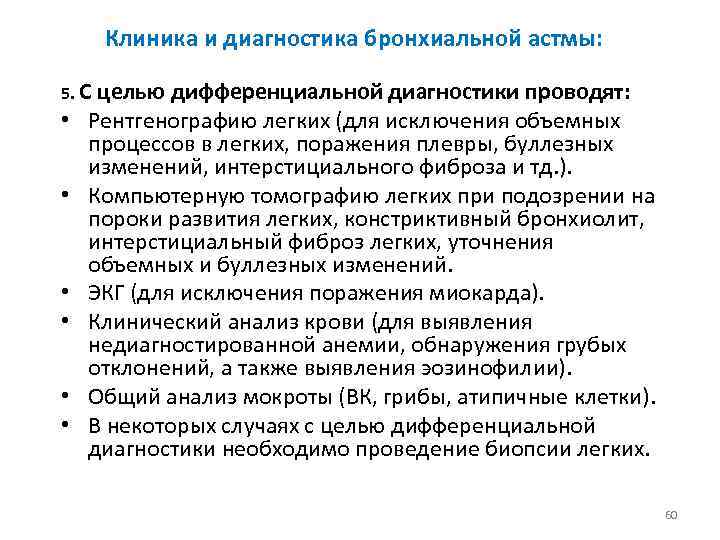 Клиника и диагностика бронхиальной астмы:

5. С целью дифференциальной диагностики проводят:

• Рентгенографию легких (для исключения объемных процессов в легких, поражения плевры, буллезных изменений, интерстициального фиброза и тд.).
• Компьютерную томографию легких при подозрении на пороки развития легких, констриктивный бронхиолит, интерстициальный фиброз легких, уточнения объемных и буллезных изменений.
• ЭКГ (для исключения поражения миокарда).
• Клинический анализ крови (для выявления недиагностированной анемии, обнаружения грубых отклонений, а также выявления эозинофилии).
• Общий анализ мокроты (ВК, грибы, атипичные клетки).
• В некоторых случаях с целью дифференциальной диагностики необходимо проведение биопсии легких.

60